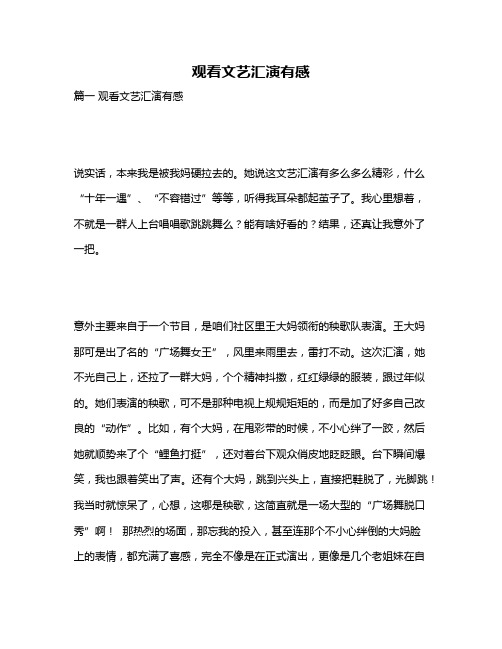 观看文艺汇演有感

篇一 观看文艺汇演有感

说实话，本来我是被我妈硬拉去的。她说这文艺汇演有多么多么精彩，什么“十年一遇”、“不容错过”等等，听得我耳朵都起茧子了。我心里想着，不就是一群人上台唱唱歌跳跳舞么？能有啥好看的？结果，还真让我意外了一把。

意外主要来自于一个节目，是咱们社区里王大妈领衔的秧歌队表演。王大妈那可是出了名的“广场舞女王”，风里来雨里去，雷打不动。这次汇演，她不光自己上，还拉了一群大妈，个个精神抖擞，红红绿绿的服装，跟过年似的。她们表演的秧歌，可不是那种电视上规规矩矩的，而是加了好多自己改良的“动作”。比如，有个大妈，在甩彩带的时候，不小心绊了一跤，然后她就顺势来了个“鲤鱼打挺”，还对着台下观众俏皮地眨眨眼。台下瞬间爆笑，我也跟着笑出了声。还有个大妈，跳到兴头上，直接把鞋脱了，光脚跳！我当时就惊呆了，心想，这哪是秧歌，这简直就是一场大型的“广场舞脱口秀”啊！ 那热烈的场面，那忘我的投入，甚至连那个不小心绊倒的大妈脸上的表情，都充满了喜感，完全不像是在正式演出，更像是几个老姐妹在自